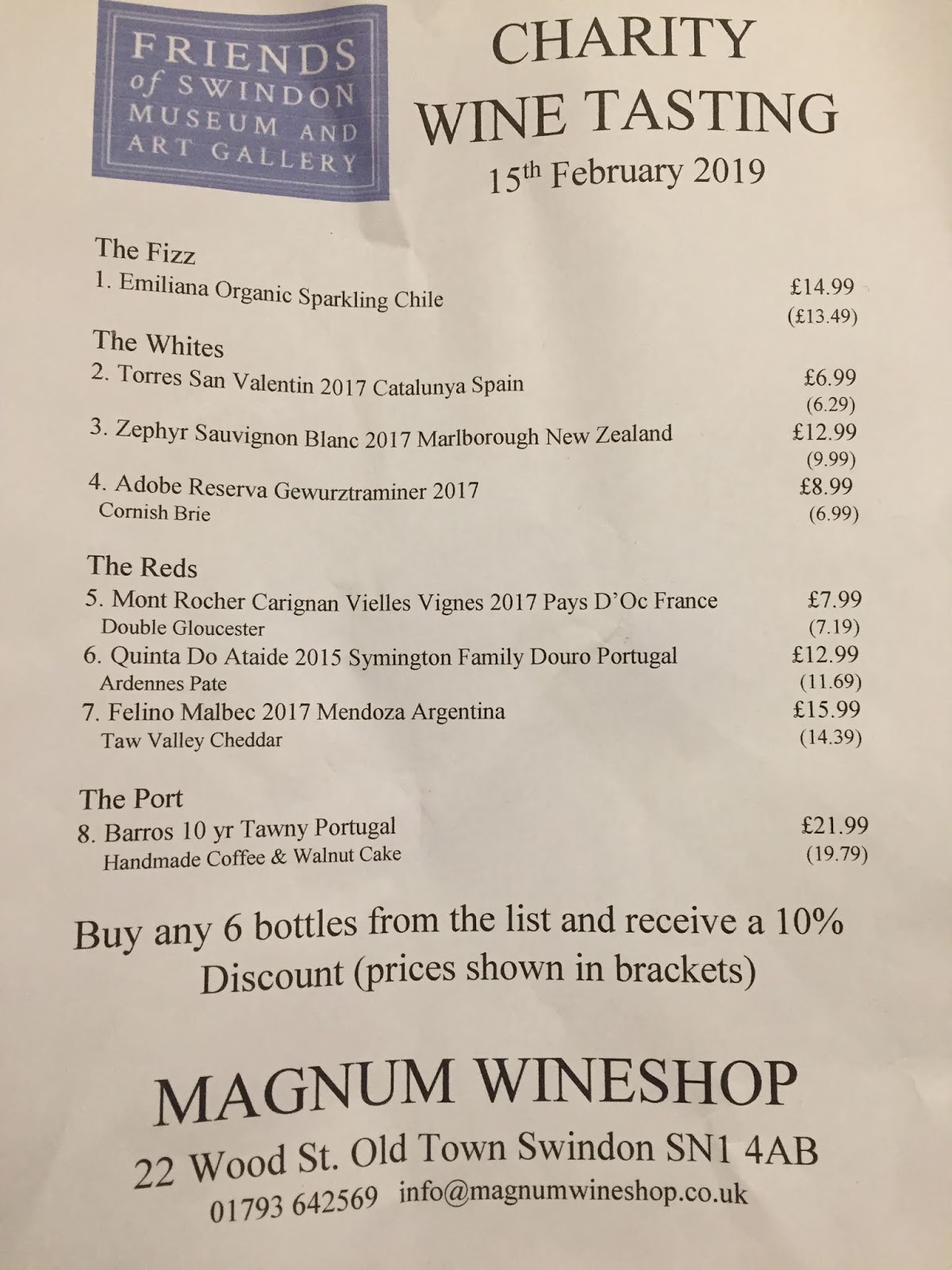 FRIENDS
of SWINDON
MUSEUM AND
ART GALLERY

CHARITY
WINE TASTING
15th February 2019

The Fizz
1. Emiliana Organic Sparkling Chile £14.99
(£13.49)

The Whites
2. Torres San Valentin 2017 Catalunya Spain £6.99
(6.29)
3. Zephyr Sauvignon Blanc 2017 Marlborough New Zealand £12.99
(9.99)
4. Adobe Reserva Gewurztraminer 2017 £8.99
Cornish Brie (6.99)

The Reds
5. Mont Rocher Carignan Vielles Vignes 2017 Pays D'Oc France £7.99
Double Gloucester (7.19)
6. Quinta Do Ataide 2015 Symington Family Douro Portugal £12.99
Ardennes Pate (11.69)
7. Felino Malbec 2017 Mendoza Argentina £15.99
Taw Valley Cheddar (14.39)

The Port
8. Barros 10 yr Tawny Portugal £21.99
Handmade Coffee & Walnut Cake (19.79)

Buy any 6 bottles from the list and receive a 10% Discount (prices shown in brackets)

MAGNUM WINESHOP
22 Wood St. Old Town Swindon SN1 4AB
01793 642569 info@magnumwineshop.co.uk